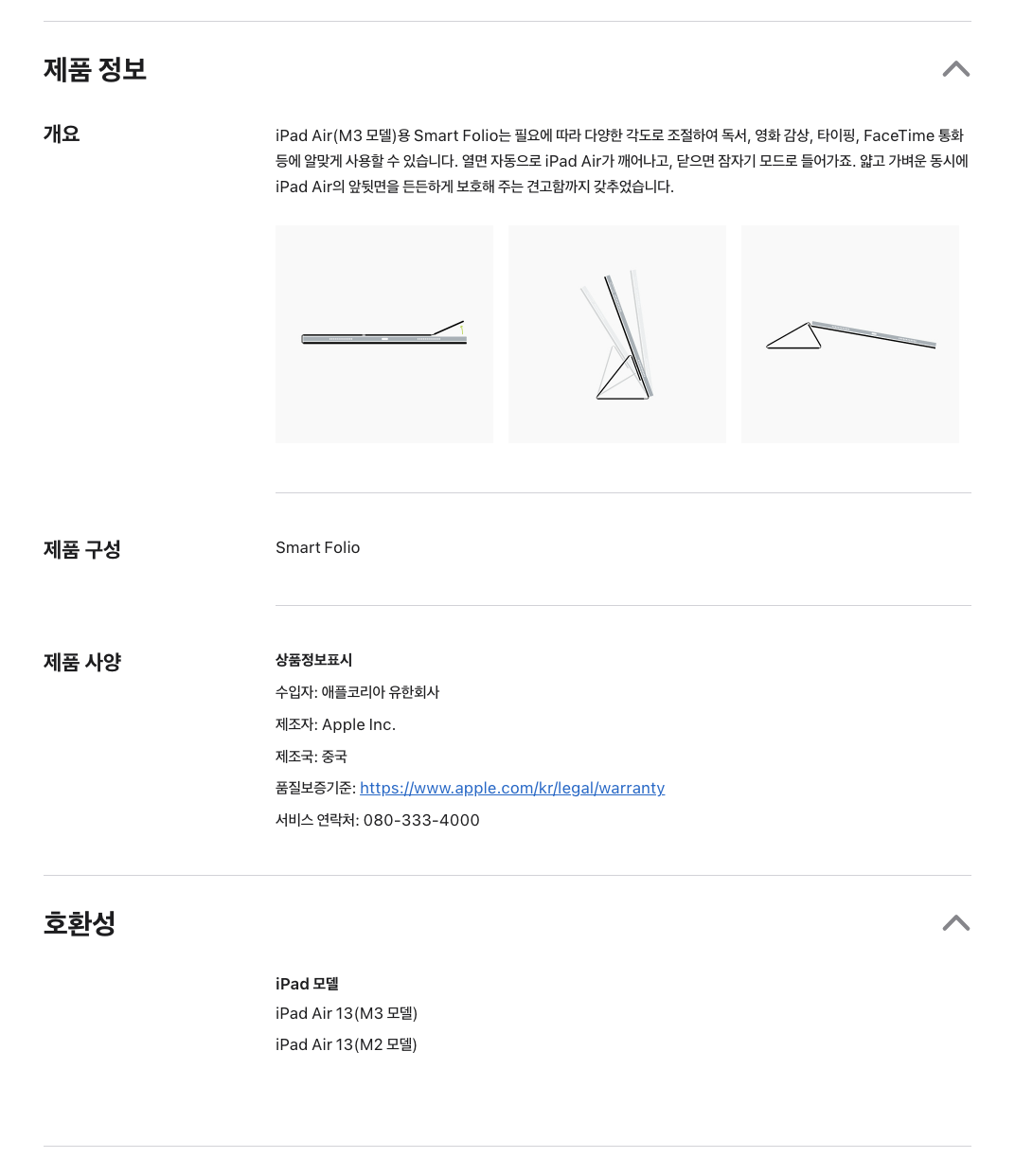 제품 정보

개요

iPad Air(M3 모델)용 Smart Folio는 필요에 따라 다양한 각도로 조절하여 독서, 영화 감상, 타이핑, FaceTime 통화 등에 알맞게 사용할 수 있습니다. 열면 자동으로 iPad Air가 깨어나고, 닫으면 잠자기 모드로 들어가죠. 얇고 가벼운 동시에 iPad Air의 앞뒷면을 든든하게 보호해 주는 견고함까지 갖추었습니다.

제품 구성

Smart Folio

제품 사양

상품정보표시

수입자: 애플코리아 유한회사

제조자: Apple Inc.

제조국: 중국

품질보증기준: https://www.apple.com/kr/legal/warranty

서비스 연락처: 080-333-4000

호환성

iPad 모델

iPad Air 13(M3 모델)

iPad Air 13(M2 모델)